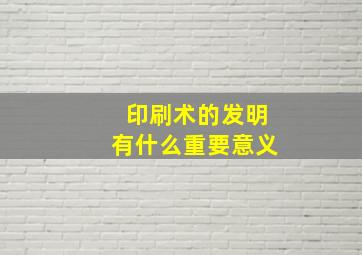 印刷术的发明
有什么重要意义